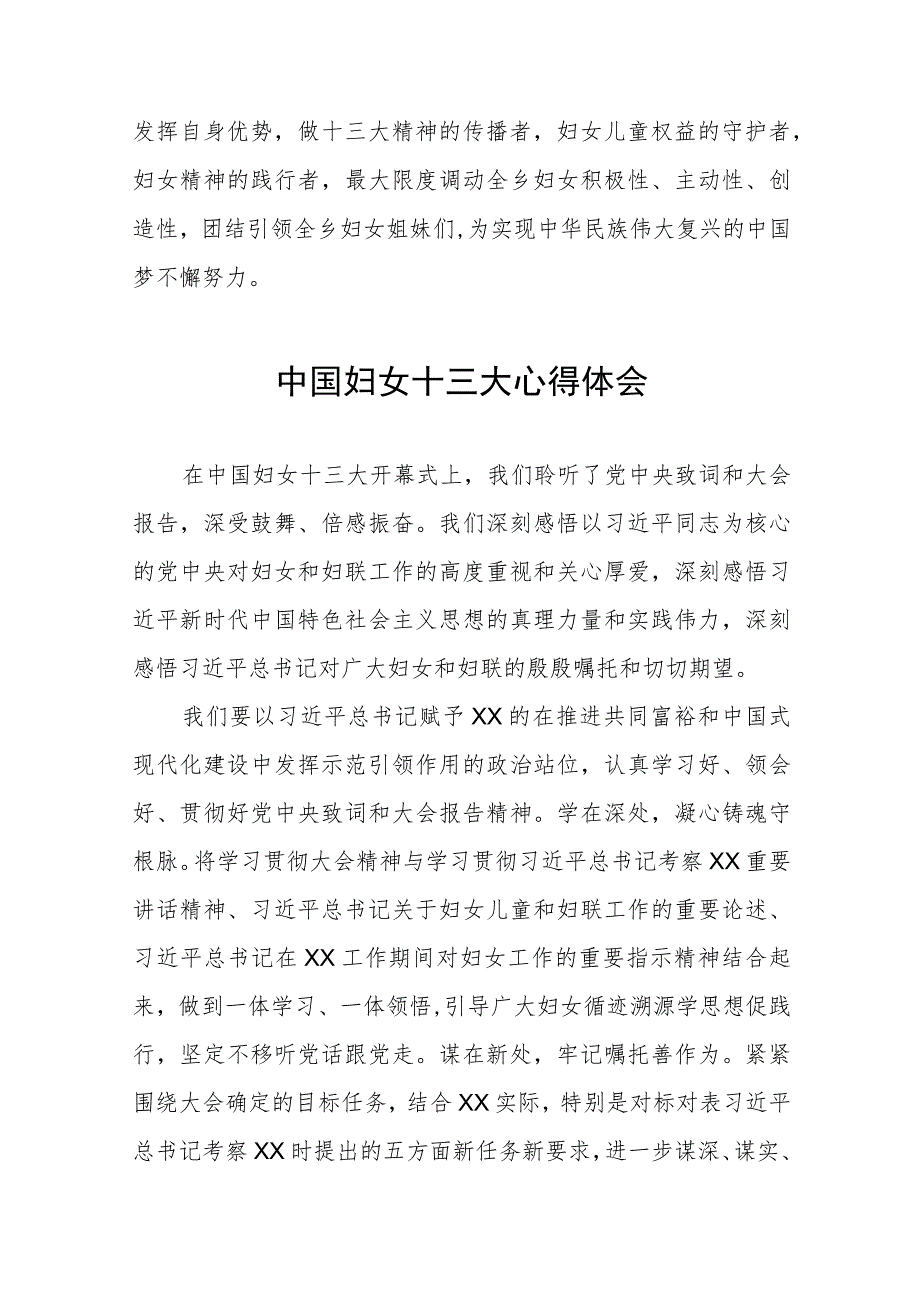 发挥自身优势，做十三大精神的传播者，妇女儿童权益的守护者，妇女精神的践行者，最大限度调动全乡妇女积极性、主动性、创造性，团结引领全乡妇女姐妹们,为实现中华民族伟大复兴的中国梦不懈努力。

中国妇女十三大心得体会

在中国妇女十三大开幕式上，我们聆听了党中央致词和大会报告，深受鼓舞、倍感振奋。我们深刻感悟以习近平同志为核心的党中央对妇女和妇联工作的高度重视和关心厚爱，深刻感悟习近平新时代中国特色社会主义思想的真理力量和实践伟力，深刻感悟习近平总书记对广大妇女和妇联的殷殷嘱托和切切期望。

我们要以习近平总书记赋予XX的在推进共同富裕和中国式现代化建设中发挥示范引领作用的政治站位，认真学习好、领会好、贯彻好党中央致词和大会报告精神。学在深处，凝心铸魂守根脉。将学习贯彻大会精神与学习贯彻习近平总书记考察XX重要讲话精神、习近平总书记关于妇女儿童和妇联工作的重要论述、习近平总书记在XX工作期间对妇女工作的重要指示精神结合起来，做到一体学习、一体领悟,引导广大妇女循迹溯源学思想促践行，坚定不移听党话跟党走。谋在新处，牢记嘱托善作为。紧紧围绕大会确定的目标任务，结合XX实际，特别是对标对表习近平总书记考察XX时提出的五方面新任务新要求，进一步谋深、谋实、